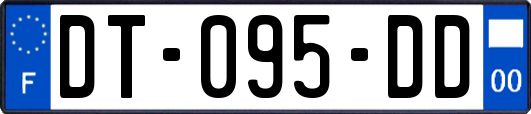 F
DT-095-DD
00